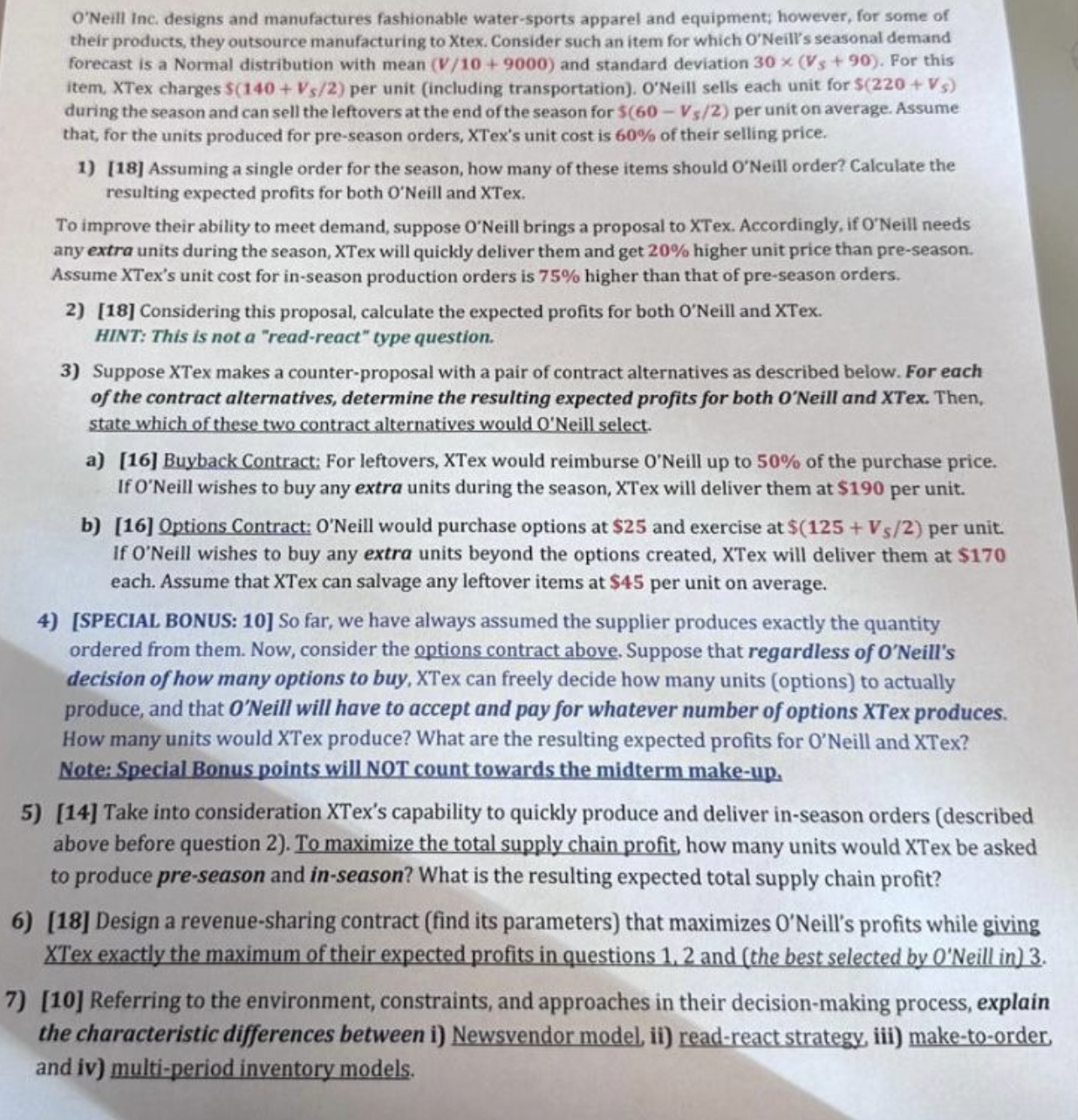 O'Neill Inc. designs and manufactures fashionable water-sports apparel and equipment; however, for some of their products, they outsource manufacturing to Xtex. Consider such an item for which O'Neill's seasonal demand forecast is a Normal distribution with mean $(V/10 + 9000)$ and standard deviation $30 \times (V_S + 90)$. For this item, XTex charges $\$(140 + V_S/2)$ per unit (including transportation). O'Neill sells each unit for $\$(220 + V_S)$ during the season and can sell the leftovers at the end of the season for $\$(60 - V_S/2)$ per unit on average. Assume that, for the units produced for pre-season orders, XTex's unit cost is 60% of their selling price.

1) [18] Assuming a single order for the season, how many of these items should O'Neill order? Calculate the resulting expected profits for both O'Neill and XTex.

To improve their ability to meet demand, suppose O'Neill brings a proposal to XTex. Accordingly, if O'Neill needs any extra units during the season, XTex will quickly deliver them and get 20% higher unit price than pre-season. Assume XTex's unit cost for in-season production orders is 75% higher than that of pre-season orders.

2) [18] Considering this proposal, calculate the expected profits for both O'Neill and XTex.
HINT: This is not a "read-react" type question.

3) Suppose XTex makes a counter-proposal with a pair of contract alternatives as described below. For each of the contract alternatives, determine the resulting expected profits for both O'Neill and XTex. Then, state which of these two contract alternatives would O'Neill select.

a) [16] Buyback Contract: For leftovers, XTex would reimburse O'Neill up to 50% of the purchase price. If O'Neill wishes to buy any extra units during the season, XTex will deliver them at $190 per unit.

b) [16] Options Contract: O'Neill would purchase options at $25 and exercise at $\$(125 + V_S/2)$ per unit. If O'Neill wishes to buy any extra units beyond the options created, XTex will deliver them at $170 each. Assume that XTex can salvage any leftover items at $45 per unit on average.

4) [SPECIAL BONUS: 10] So far, we have always assumed the supplier produces exactly the quantity ordered from them. Now, consider the options contract above. Suppose that regardless of O'Neill's decision of how many options to buy, XTex can freely decide how many units (options) to actually produce, and that O'Neill will have to accept and pay for whatever number of options XTex produces. How many units would XTex produce? What are the resulting expected profits for O'Neill and XTex?
Note: Special Bonus points will NOT count towards the midterm make-up.

5) [14] Take into consideration XTex's capability to quickly produce and deliver in-season orders (described above before question 2). To maximize the total supply chain profit, how many units would XTex be asked to produce pre-season and in-season? What is the resulting expected total supply chain profit?

6) [18] Design a revenue-sharing contract (find its parameters) that maximizes O'Neill's profits while giving XTex exactly the maximum of their expected profits in questions 1, 2 and (the best selected by O'Neill in) 3.

7) [10] Referring to the environment, constraints, and approaches in their decision-making process, explain the characteristic differences between i) Newsvendor model, ii) read-react strategy, iii) make-to-order, and iv) multi-period inventory models.